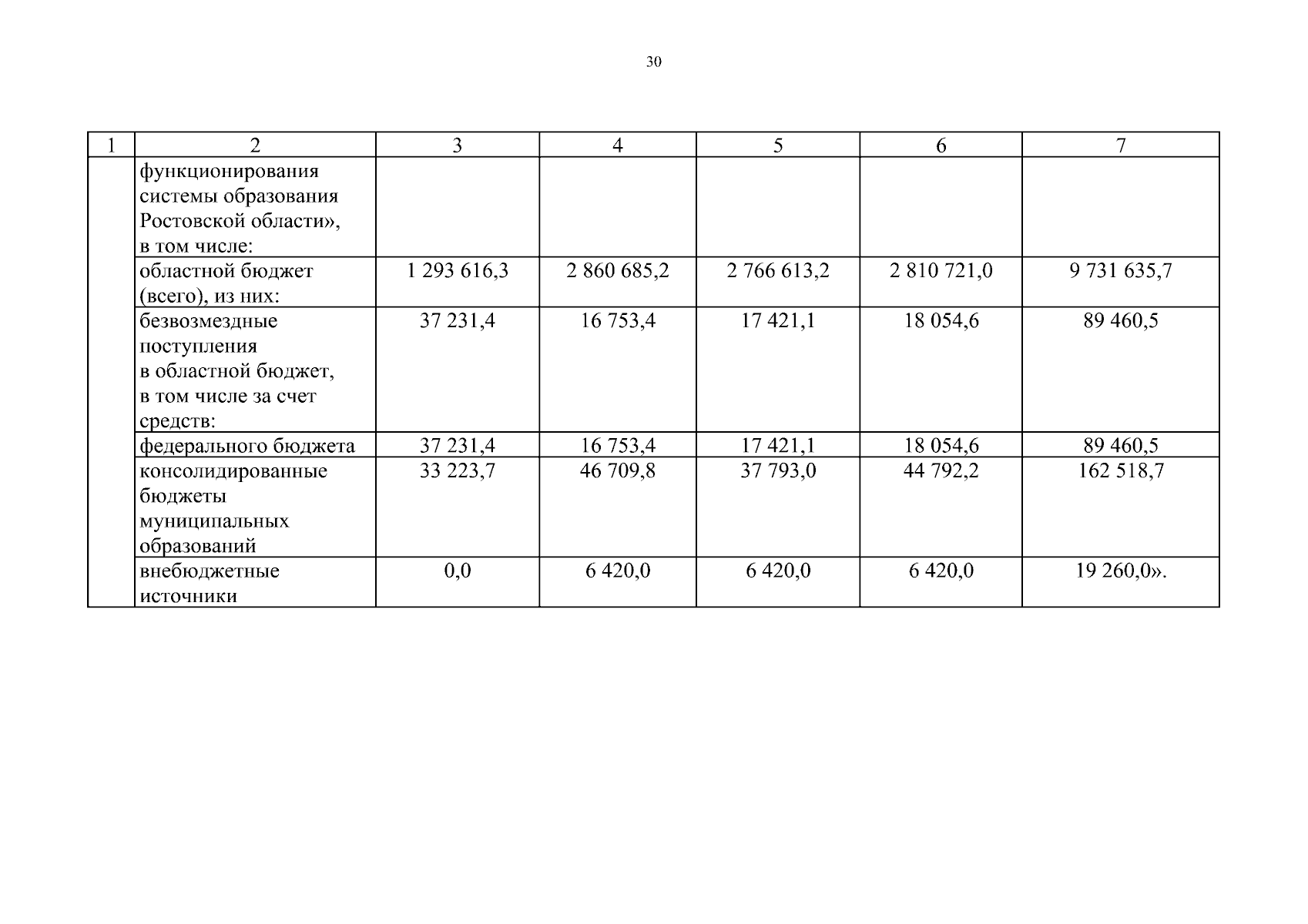 30

| 1 | 2 | 3 | 4 | 5 | 6 | 7 |
|---|---|---|---|---|---|---|
| | функционирования системы образования Ростовской области», в том числе: | | | | | |
| | областной бюджет (всего), из них: | 1 293 616,3 | 2 860 685,2 | 2 766 613,2 | 2 810 721,0 | 9 731 635,7 |
| | безвозмездные поступления в областной бюджет, в том числе за счет средств: | 37 231,4 | 16 753,4 | 17 421,1 | 18 054,6 | 89 460,5 |
| | федерального бюджета | 37 231,4 | 16 753,4 | 17 421,1 | 18 054,6 | 89 460,5 |
| | консолидированные бюджеты муниципальных образований | 33 223,7 | 46 709,8 | 37 793,0 | 44 792,2 | 162 518,7 |
| | внебюджетные источники | 0,0 | 6 420,0 | 6 420,0 | 6 420,0 | 19 260,0». |